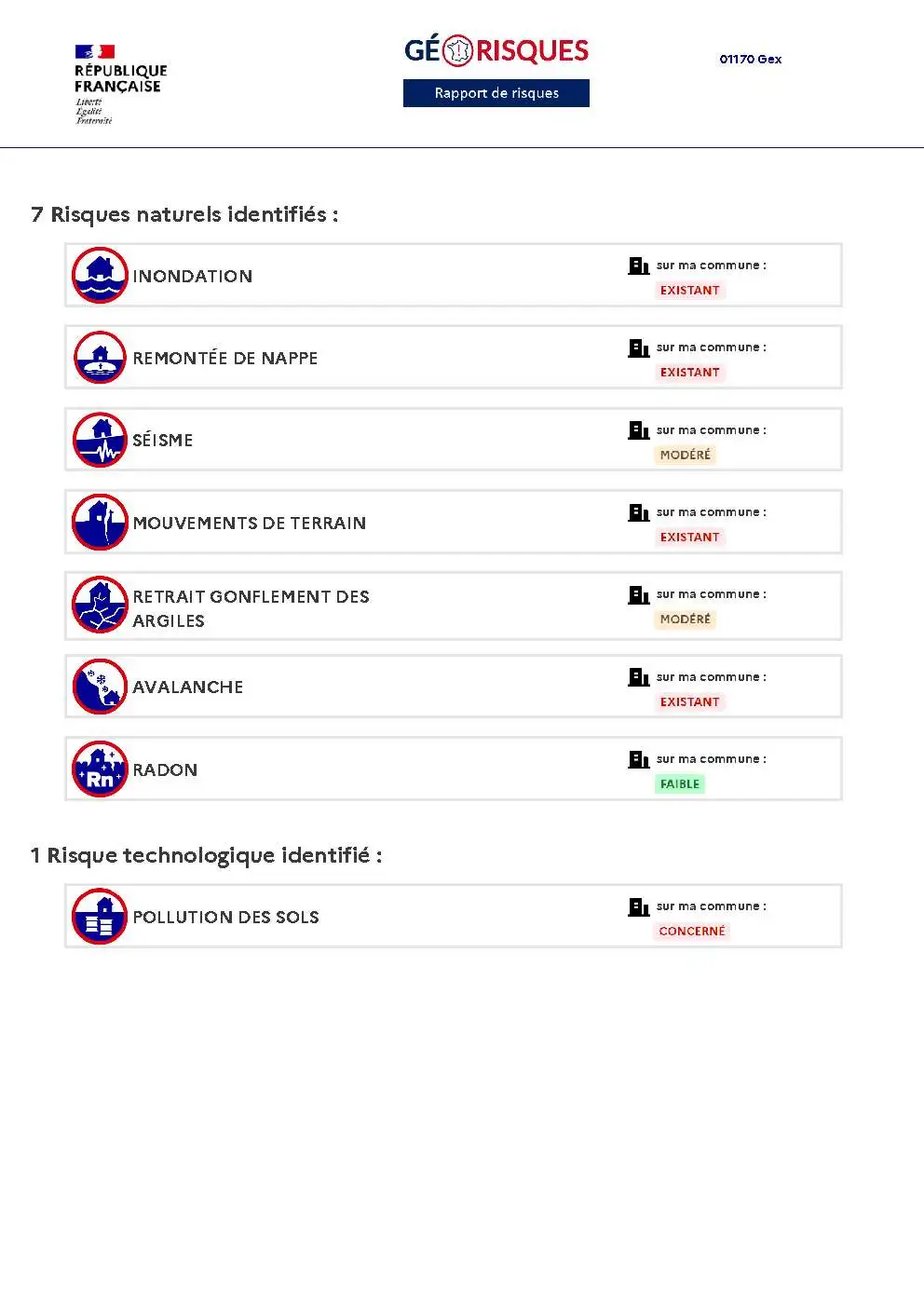 RÉPUBLIQUE FRANÇAISE
Liberté
Égalité
Fraternité

GÉORISQUES
Rapport de risques

01170 Gex

7 Risques naturels identifiés :

INONDATION
sur ma commune :
EXISTANT

REMONTÉE DE NAPPE
sur ma commune :
EXISTANT

SÉISME
sur ma commune :
MODÉRÉ

MOUVEMENTS DE TERRAIN
sur ma commune :
EXISTANT

RETRAIT GONFLEMENT DES ARGILES
sur ma commune :
MODÉRÉ

AVALANCHE
sur ma commune :
EXISTANT

Rn
RADON
sur ma commune :
FAIBLE

1 Risque technologique identifié :

POLLUTION DES SOLS
sur ma commune :
CONCERNÉ